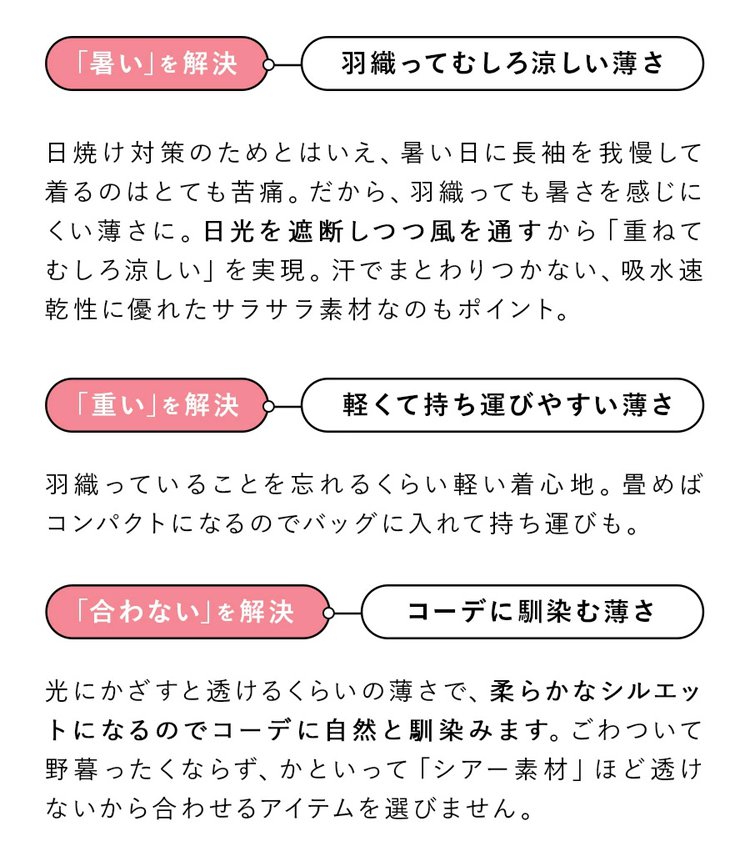 「暑い」を解決

羽織ってむしろ涼しい薄さ

日焼け対策のためとはいえ、暑い日に長袖を我慢して着るのはとても苦痛。だから、羽織っても暑さを感じにくい薄さに。日光を遮断しつつ風を通すから「重ねてむしろ涼しい」を実現。汗でまとわりつかない、吸水速乾性に優れたサラサラ素材なのもポイント。

「重い」を解決

軽くて持ち運びやすい薄さ

羽織っていることを忘れるくらい軽い着心地。畳めばコンパクトになるのでバッグに入れて持ち運びも。

「合わない」を解決

コーデに馴染む薄さ

光にかざすと透けるくらいの薄さで、柔らかなシルエットになるのでコーデに自然と馴染みます。ごわついて野暮ったくならず、かといって「シアー素材」ほど透けないから合わせるアイテムを選びません。